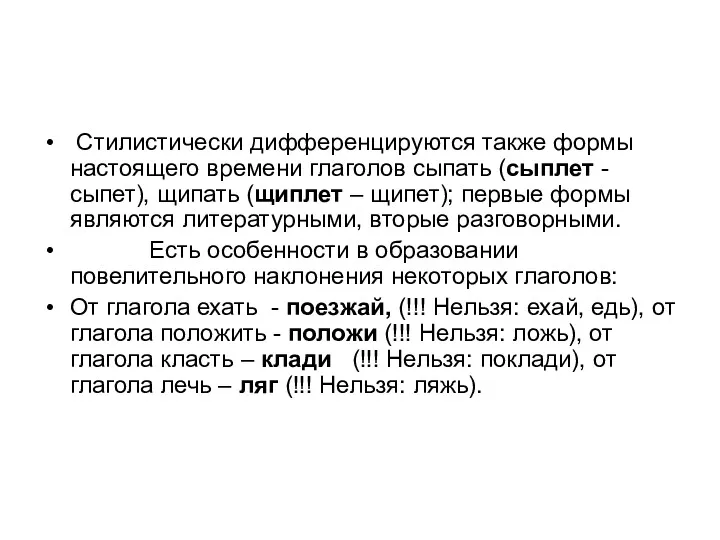 • Стилистически дифференцируются также формы настоящего времени глаголов сыпать (сыплет - сыпет), щипать (щиплет – щипет); первые формы являются литературными, вторые разговорными.

• Есть особенности в образовании повелительного наклонения некоторых глаголов:

• От глагола ехать - поезжай, (!!! Нельзя: ехай, едь), от глагола положить - положи (!!! Нельзя: ложь), от глагола класть – клади (!!! Нельзя: поклади), от глагола лечь – ляг (!!! Нельзя: ляжь).